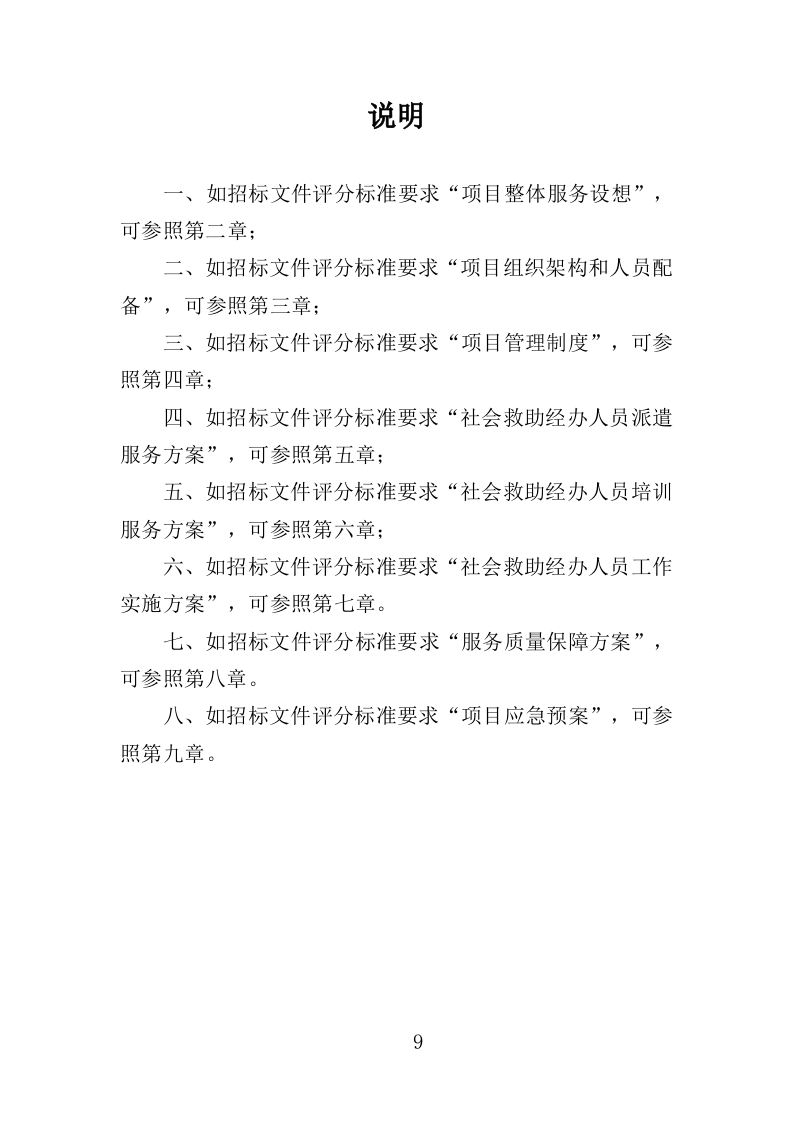 说明

一、如招标文件评分标准要求“项目整体服务设想”，可参照第二章；

二、如招标文件评分标准要求“项目组织架构和人员配备”，可参照第三章；

三、如招标文件评分标准要求“项目管理制度”，可参照第四章；

四、如招标文件评分标准要求“社会救助经办人员派遣服务方案”，可参照第五章；

五、如招标文件评分标准要求“社会救助经办人员培训服务方案”，可参照第六章；

六、如招标文件评分标准要求“社会救助经办人员工作实施方案”，可参照第七章。

七、如招标文件评分标准要求“服务质量保障方案”，可参照第八章。

八、如招标文件评分标准要求“项目应急预案”，可参照第九章。

9